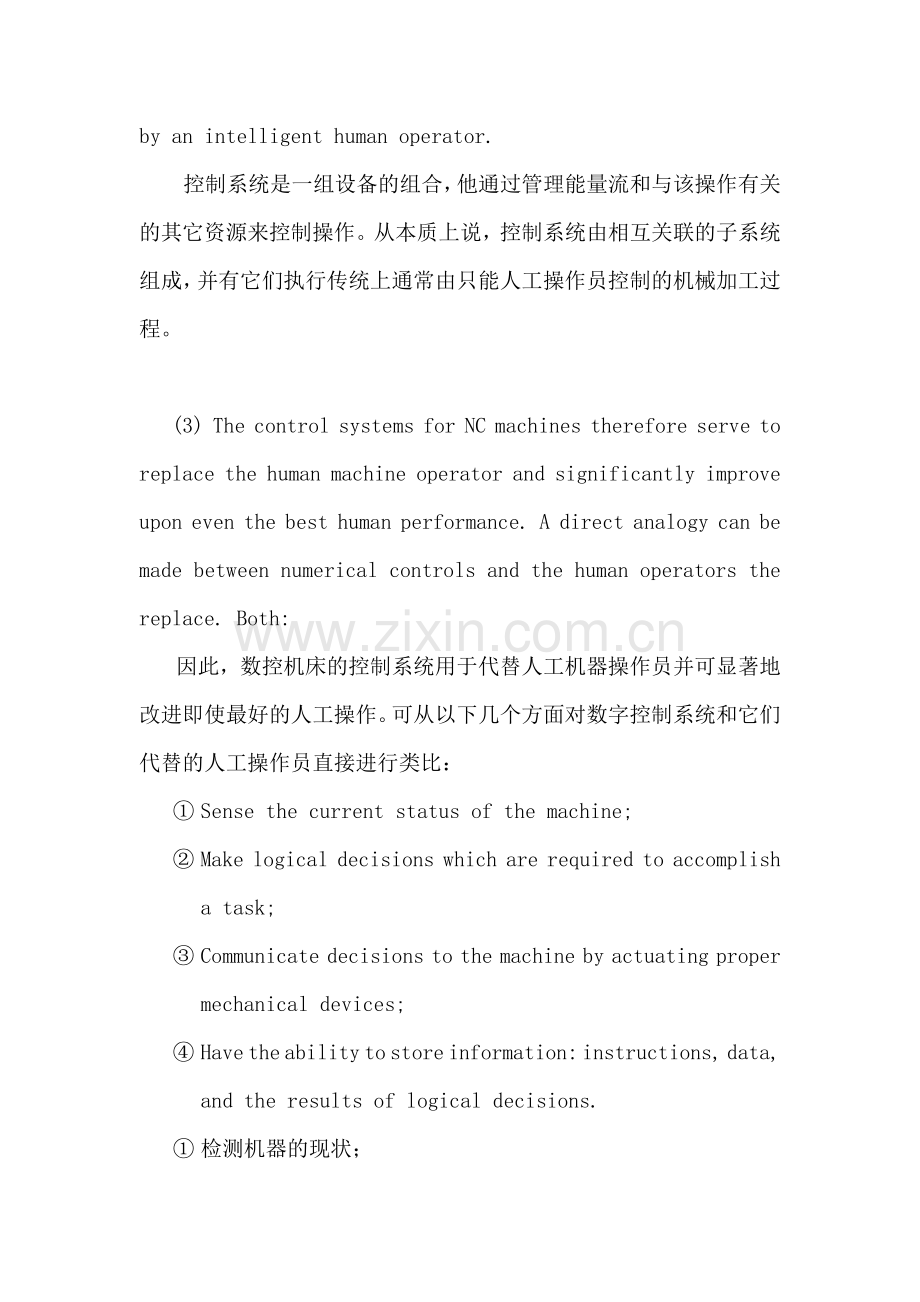 by an intelligent human operator.

控制系统是一组设备的组合，他通过管理能量流和与该操作有关的其它资源来控制操作。从本质上说，控制系统由相互关联的子系统组成，并有它们执行传统上通常由只能人工操作员控制的机械加工过程。

(3) The control systems for NC machines therefore serve to replace the human machine operator and significantly improve upon even the best human performance. A direct analogy can be made between numerical controls and the human operators the replace. Both:

www.zixin.com.cn

因此，数控机床的控制系统用于代替人工机器操作员并可显著地改进即使最好的人工操作。可从以下几个方面对数字控制系统和它们代替的人工操作员直接进行类比：

① Sense the current status of the machine;

② Make logical decisions which are required to accomplish a task;

③ Communicate decisions to the machine by actuating proper mechanical devices;

④ Have the ability to store information: instructions, data, and the results of logical decisions.

① 检测机器的现状；